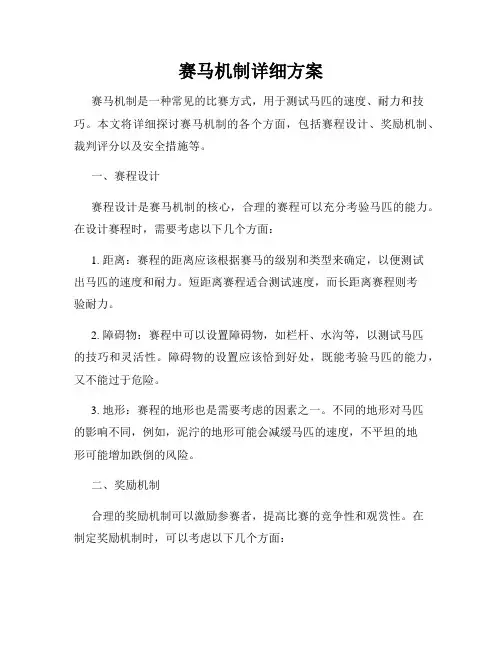 赛马机制详细方案

赛马机制是一种常见的比赛方式，用于测试马匹的速度、耐力和技巧。本文将详细探讨赛马机制的各个方面，包括赛程设计、奖励机制、裁判评分以及安全措施等。

一、赛程设计

赛程设计是赛马机制的核心，合理的赛程可以充分考验马匹的能力。在设计赛程时，需要考虑以下几个方面：

1. 距离：赛程的距离应该根据赛马的级别和类型来确定，以便测试出马匹的速度和耐力。短距离赛程适合测试速度，而长距离赛程则考验耐力。

2. 障碍物：赛程中可以设置障碍物，如栏杆、水沟等，以测试马匹的技巧和灵活性。障碍物的设置应该恰到好处，既能考验马匹的能力，又不能过于危险。

3. 地形：赛程的地形也是需要考虑的因素之一。不同的地形对马匹的影响不同，例如，泥泞的地形可能会减缓马匹的速度，不平坦的地形可能增加跌倒的风险。

二、奖励机制

合理的奖励机制可以激励参赛者，提高比赛的竞争性和观赏性。在制定奖励机制时，可以考虑以下几个方面：